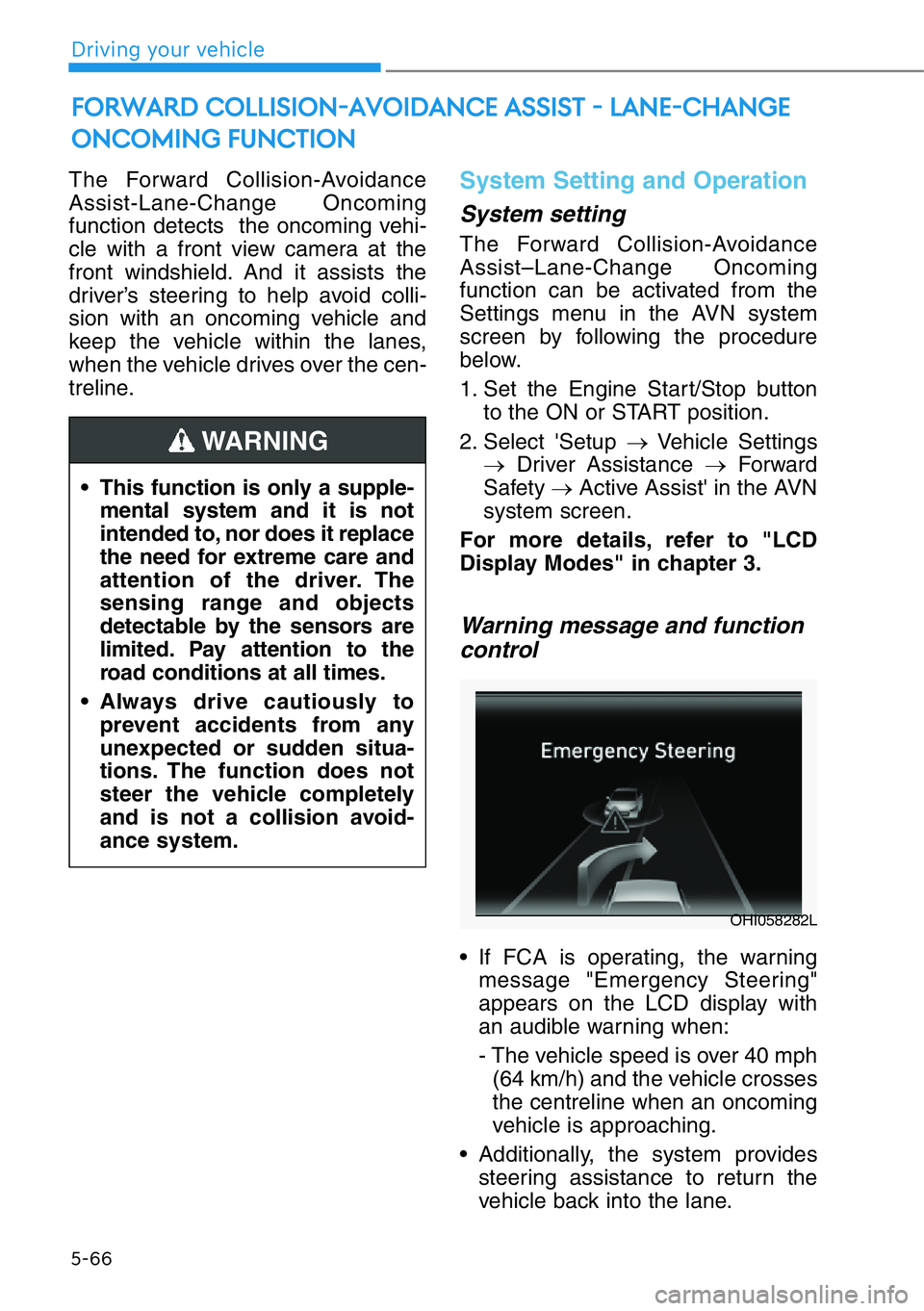 Driving your vehicle

FORWARD COLLISION-AVOIDANCE ASSIST - LANE-CHANGE ONCOMING FUNCTION

The Forward Collision-Avoidance Assist-Lane-Change Oncoming function detects the oncoming vehicle with a front view camera at the front windshield. And it assists the driver's steering to help avoid collision with an oncoming vehicle and keep the vehicle within the lanes, when the vehicle drives over the centreline.

WARNING

• This function is only a supplemental system and it is not intended to, nor does it replace the need for extreme care and attention of the driver. The sensing range and objects detectable by the sensors are limited. Pay attention to the road conditions at all times.

• Always drive cautiously to prevent accidents from any unexpected or sudden situations. The function does not steer the vehicle completely and is not a collision avoidance system.

System Setting and Operation

System setting

The Forward Collision-Avoidance Assist–Lane-Change Oncoming function can be activated from the Settings menu in the AVN system screen by following the procedure below.

1. Set the Engine Start/Stop button to the ON or START position.

2. Select 'Setup → Vehicle Settings → Driver Assistance → Forward Safety → Active Assist' in the AVN system screen.

For more details, refer to "LCD Display Modes" in chapter 3.

Warning message and function control

Emergency Steering

OHI058282L

• If FCA is operating, the warning message "Emergency Steering" appears on the LCD display with an audible warning when:

- The vehicle speed is over 40 mph (64 km/h) and the vehicle crosses the centreline when an oncoming vehicle is approaching.

• Additionally, the system provides steering assistance to return the vehicle back into the lane.

5-66

carmanualsonline.info